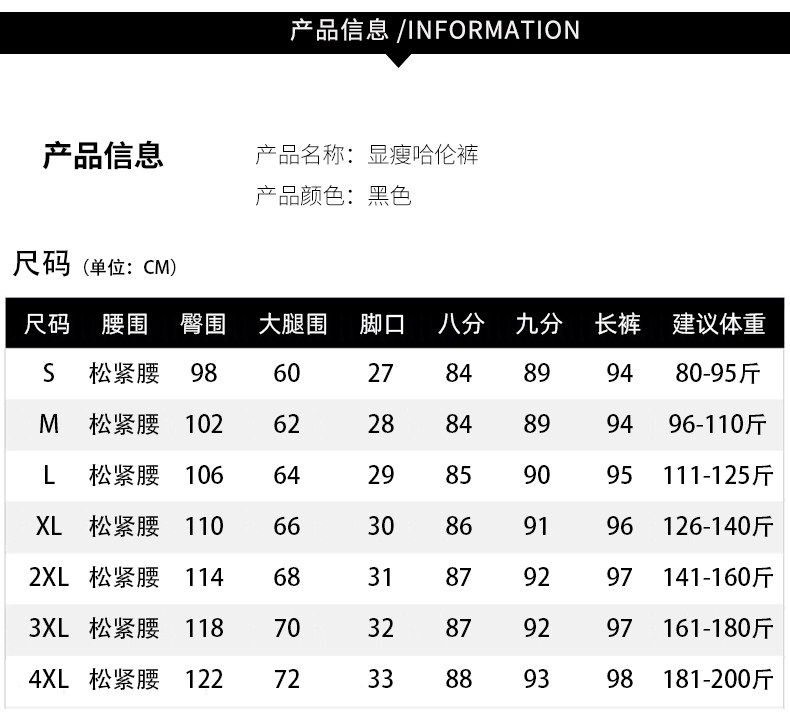 产品信息 /INFORMATION

产品信息

产品名称：显瘦哈伦裤
产品颜色：黑色

尺码（单位：CM）

| 尺码 | 腰围 | 臀围 | 大腿围 | 脚口 | 八分 | 九分 | 长裤 | 建议体重 |
|---|---|---|---|---|---|---|---|---|
| S | 松紧腰 | 98 | 60 | 27 | 84 | 89 | 94 | 80-95斤 |
| M | 松紧腰 | 102 | 62 | 28 | 84 | 89 | 94 | 96-110斤 |
| L | 松紧腰 | 106 | 64 | 29 | 85 | 90 | 95 | 111-125斤 |
| XL | 松紧腰 | 110 | 66 | 30 | 86 | 91 | 96 | 126-140斤 |
| 2XL | 松紧腰 | 114 | 68 | 31 | 87 | 92 | 97 | 141-160斤 |
| 3XL | 松紧腰 | 118 | 70 | 32 | 87 | 92 | 97 | 161-180斤 |
| 4XL | 松紧腰 | 122 | 72 | 33 | 88 | 93 | 98 | 181-200斤 |